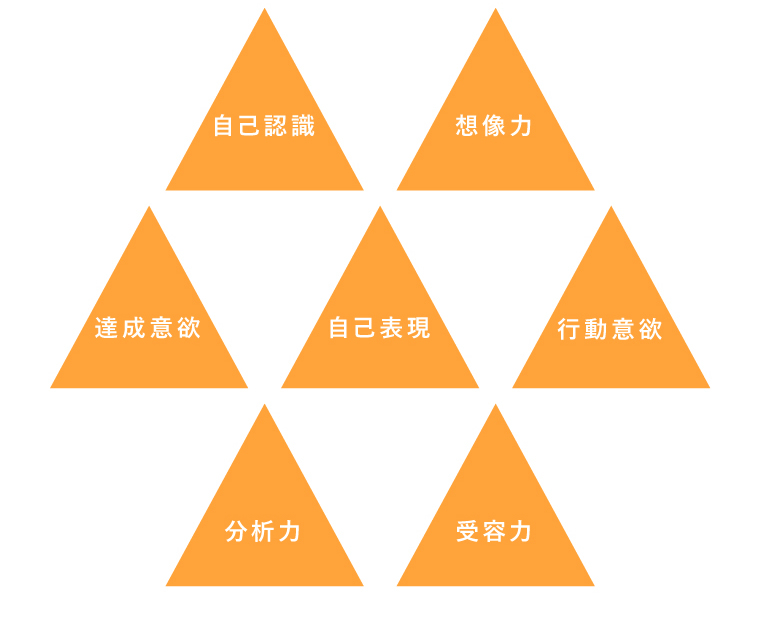 自己認識

想像力

達成意欲

自己表現

行動意欲

分析力

受容力